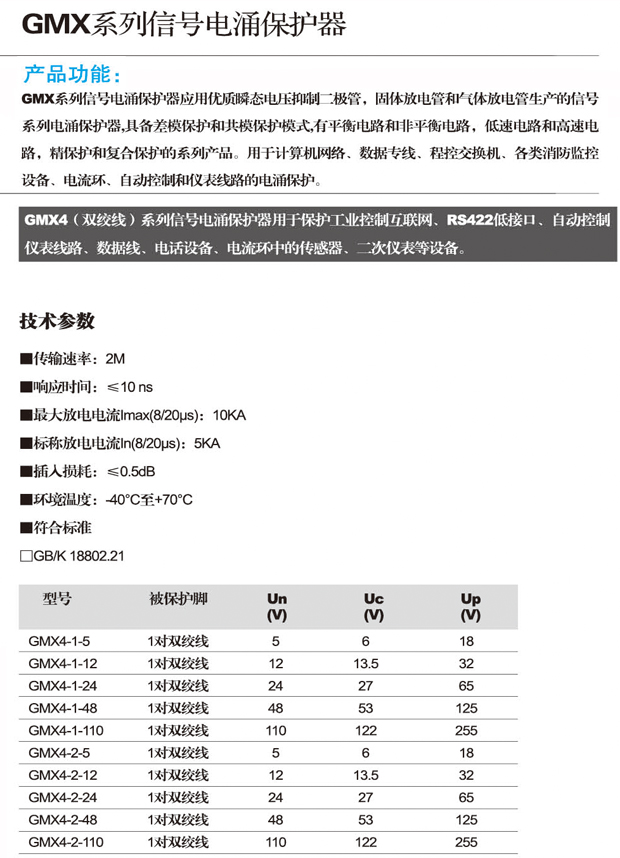 GMX系列信号电涌保护器

产品功能：

GMX系列信号电涌保护器应用优质瞬态电压抑制二极管，固体放电管和气体放电管生产的信号系列电涌保护器,具备差模保护和共模保护模式,有平衡电路和非平衡电路，低速电路和高速电路，精保护和复合保护的系列产品。用于计算机网络、数据专线、程控交换机、各类消防监控设备、电流环、自动控制和仪表线路的电涌保护。

GMX4（双绞线）系列信号电涌保护器用于保护工业控制互联网、RS422低接口、自动控制仪表线路、数据线、电话设备、电流环中的传感器、二次仪表等设备。

技术参数

■传输速率：2M

■响应时间：≤10 ns

■最大放电电流Imax(8/20μs)：10KA

■标称放电电流In(8/20μs)：5KA

■插入损耗：≤0.5dB

■环境温度：-40°C至+70°C

■符合标准

□GB/K 18802.21

| 型号 | 被保护脚 | Un (V) | Uc (V) | Up (V) |
|---|---|---|---|---|
| GMX4-1-5 | 1对双绞线 | 5 | 6 | 18 |
| GMX4-1-12 | 1对双绞线 | 12 | 13.5 | 32 |
| GMX4-1-24 | 1对双绞线 | 24 | 27 | 65 |
| GMX4-1-48 | 1对双绞线 | 48 | 53 | 125 |
| GMX4-1-110 | 1对双绞线 | 110 | 122 | 255 |
| GMX4-2-5 | 1对双绞线 | 5 | 6 | 18 |
| GMX4-2-12 | 1对双绞线 | 12 | 13.5 | 32 |
| GMX4-2-24 | 1对双绞线 | 24 | 27 | 65 |
| GMX4-2-48 | 1对双绞线 | 48 | 53 | 125 |
| GMX4-2-110 | 1对双绞线 | 110 | 122 | 255 |